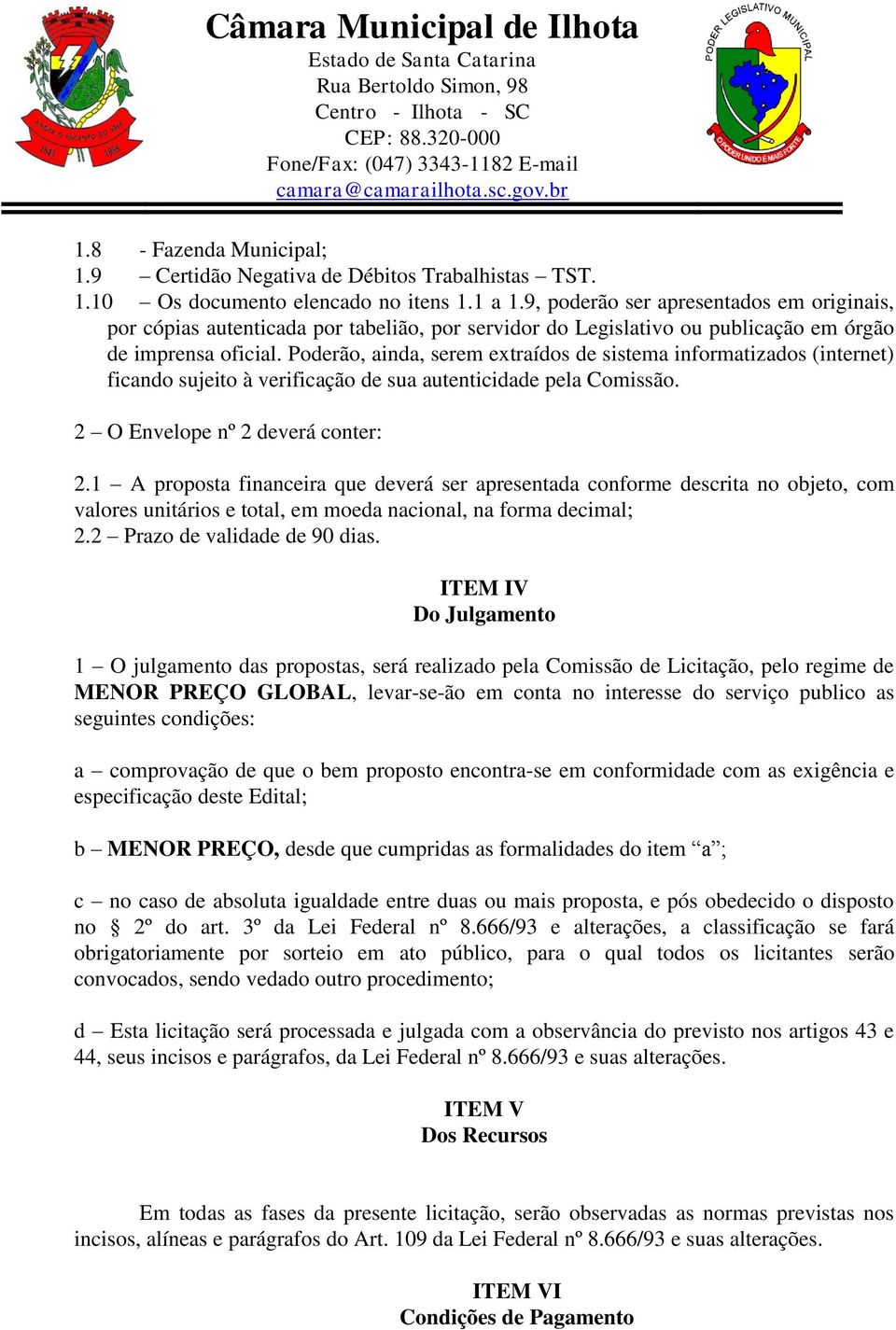 Câmara Municipal de Ilhota
Estado de Santa Catarina
Rua Bertoldo Simon, 98
Centro - Ilhota - SC
CEP: 88.320-000
Fone/Fax: (047) 3343-1182 E-mail
camara@camarailhota.sc.gov.br

PODER LEGISLATIVO MUNICIPAL
O PODER UNIDO É MAIS FORTE

1.8 - Fazenda Municipal;
1.9 – Certidão Negativa de Débitos Trabalhistas – TST.
1.10 – Os documento elencado no itens 1.1 a 1.9, poderão ser apresentados em originais, por cópias autenticada por tabelião, por servidor do Legislativo ou publicação em órgão de imprensa oficial. Poderão, ainda, serem extraídos de sistema informatizados (internet) ficando sujeito à verificação de sua autenticidade pela Comissão.

2 – O Envelope nº 2 deverá conter:

2.1 – A proposta financeira que deverá ser apresentada conforme descrita no objeto, com valores unitários e total, em moeda nacional, na forma decimal;
2.2 – Prazo de validade de 90 dias.

ITEM IV
Do Julgamento

1 – O julgamento das propostas, será realizado pela Comissão de Licitação, pelo regime de MENOR PREÇO GLOBAL, levar-se-ão em conta no interesse do serviço publico as seguintes condições:

a – comprovação de que o bem proposto encontra-se em conformidade com as exigência e especificação deste Edital;

b – MENOR PREÇO, desde que cumpridas as formalidades do item “a”;

c – no caso de absoluta igualdade entre duas ou mais proposta, e pós obedecido o disposto no § 2º do art. 3º da Lei Federal nº 8.666/93 e alterações, a classificação se fará obrigatoriamente por sorteio em ato público, para o qual todos os licitantes serão convocados, sendo vedado outro procedimento;

d – Esta licitação será processada e julgada com a observância do previsto nos artigos 43 e 44, seus incisos e parágrafos, da Lei Federal nº 8.666/93 e suas alterações.

ITEM V
Dos Recursos

Em todas as fases da presente licitação, serão observadas as normas previstas nos incisos, alíneas e parágrafos do Art. 109 da Lei Federal nº 8.666/93 e suas alterações.

ITEM VI
Condições de Pagamento